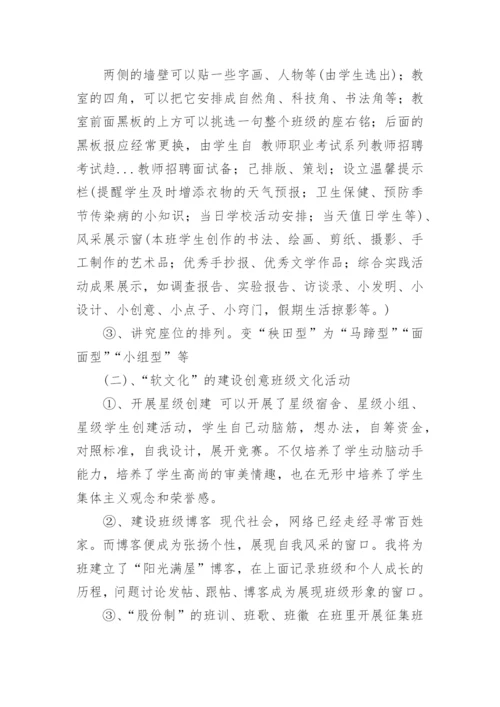 两侧的墙壁可以贴一些字画、人物等(由学生选出)；教室的四角，可以把它安排成自然角、科技角、书法角等；教室前面黑板的上方可以挑选一句整个班级的座右铭；后面的黑板报应经常更换，由学生自 教师职业考试系列教师招聘考试趋...教师招聘面试备；己排版、策划；设立温馨提示栏(提醒学生及时增添衣物的天气预报；卫生保健、预防季节传染病的小知识；当日学校活动安排；当天值日学生等)、风采展示窗(本班学生创作的书法、绘画、剪纸、摄影、手工制作的艺术品；优秀手抄报、优秀文学作品；综合实践活动成果展示，如调查报告、实验报告、访谈录、小发明、小设计、小创意、小点子、小窍门，假期生活掠影等。)

③、讲究座位的排列。变“秧田型”为“马蹄型”“面面型”“小组型”等

(二)、“软文化”的建设创意班级文化活动

①、开展星级创建 可以开展了星级宿舍、星级小组、星级学生创建活动，学生自己动脑筋，想办法，自筹资金，对照标准，自我设计，展开竞赛。不仅培养了学生动脑动手能力，培养了学生高尚的审美情趣，也在无形中培养了学生集体主义观念和荣誉感。

②、建设班级博客 现代社会，网络已经走经寻常百姓家。而博客便成为张扬个性，展现自我风采的窗口。我将为班建立了“阳光满屋”博客，在上面记录班级和个人成长的历程，问题讨论发帖、跟帖、博客成为展现班级形象的窗口。

③、“股份制”的班训、班歌、班徽 在班里开展征集班